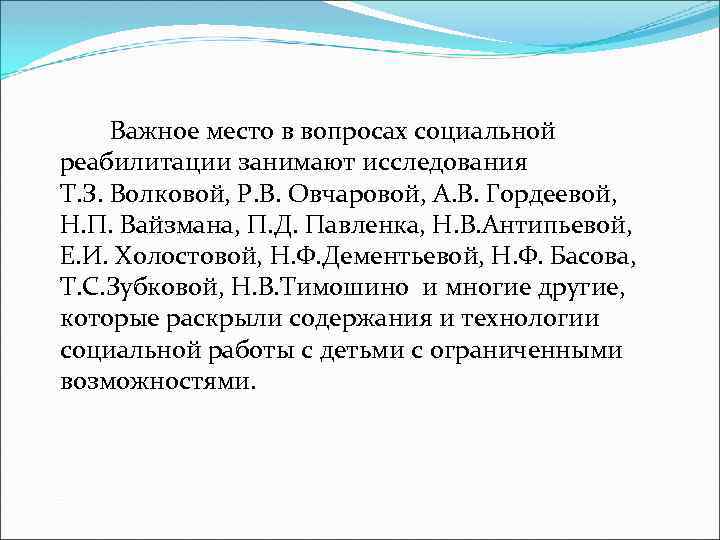 Важное место в вопросах социальной реабилитации занимают исследования Т.З. Волковой, Р.В. Овчаровой, А.В. Гордеевой, Н.П. Вайзмана, П.Д. Павленка, Н.В.Антипьевой, Е.И. Холостовой, Н.Ф.Дементьевой, Н.Ф. Басова, Т.С.Зубковой, Н.В.Тимошино и многие другие, которые раскрыли содержания и технологии социальной работы с детьми с ограниченными возможностями.